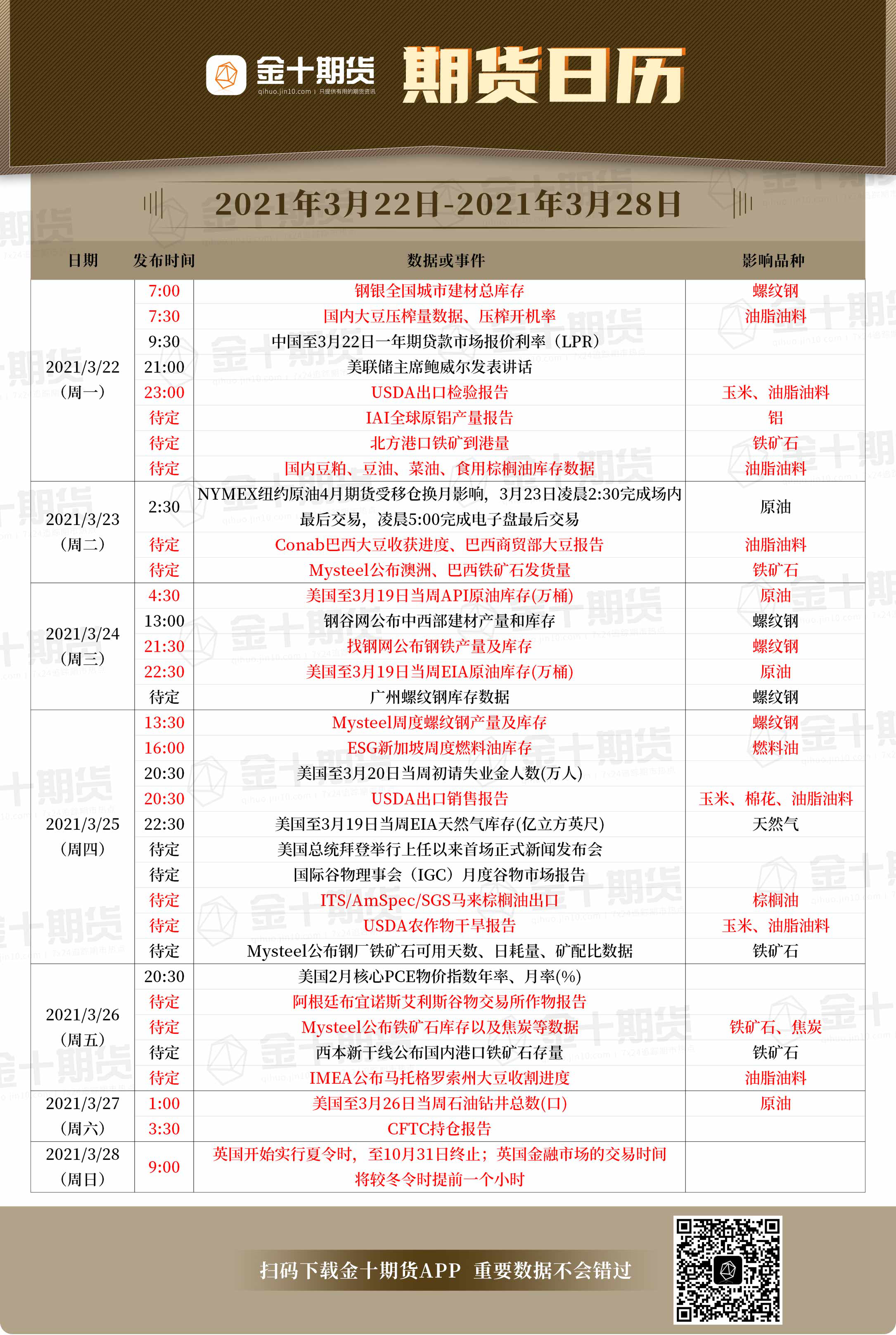 金十期货
qihuo.jin10.com | 只提供有用的期货资讯
期货日历

2021年3月22日-2021年3月28日

| 日期 | 发布时间 | 数据或事件 | 影响品种 |
|---|---|---|---|
| 2021/3/22（周一） | 7:00 | 钢银全国城市建材总库存 | 螺纹钢 |
| | 7:30 | 国内大豆压榨量数据、压榨开机率 | 油脂油料 |
| | 9:30 | 中国至3月22日一年期贷款市场报价利率（LPR） | |
| | 21:00 | 美联储主席鲍威尔发表讲话 | |
| | 23:00 | USDA出口检验报告 | 玉米、油脂油料 |
| | 待定 | IAI全球原铝产量报告 | 铝 |
| | 待定 | 北方港口铁矿到港量 | 铁矿石 |
| | 待定 | 国内豆粕、豆油、菜油、食用棕榈油库存数据 | 油脂油料 |
| 2021/3/23（周二） | 2:30 | NYMEX纽约原油4月期货受移仓换月影响，3月23日凌晨2:30完成场内最后交易，凌晨5:00完成电子盘最后交易 | 原油 |
| | 待定 | Conab巴西大豆收获进度、巴西商贸部大豆报告 | 油脂油料 |
| | 待定 | Mysteel公布澳洲、巴西铁矿石发货量 | 铁矿石 |
| 2021/3/24（周三） | 4:30 | 美国至3月19日当周API原油库存(万桶) | 原油 |
| | 13:00 | 钢谷网公布中西部建材产量和库存 | 螺纹钢 |
| | 21:30 | 找钢网公布钢铁产量及库存 | 螺纹钢 |
| | 22:30 | 美国至3月19日当周EIA原油库存(万桶) | 原油 |
| | 待定 | 广州螺纹钢库存数据 | 螺纹钢 |
| 2021/3/25（周四） | 13:30 | Mysteel周度螺纹钢产量及库存 | 螺纹钢 |
| | 16:00 | ESG新加坡周度燃料油库存 | 燃料油 |
| | 20:30 | 美国至3月20日当周初请失业金人数(万人) | |
| | 20:30 | USDA出口销售报告 | 玉米、棉花、油脂油料 |
| | 22:30 | 美国至3月19日当周EIA天然气库存(亿立方英尺) | 天然气 |
| | 待定 | 美国总统拜登举行上任以来首场正式新闻发布会 | |
| | 待定 | 国际谷物理事会（IGC）月度谷物市场报告 | |
| | 待定 | ITS/AmSpec/SGS马来棕榈油出口 | 棕榈油 |
| | 待定 | USDA农作物干旱报告 | 玉米、油脂油料 |
| | 待定 | Mysteel公布钢厂铁矿石可用天数、日耗量、矿配比数据 | 铁矿石 |
| 2021/3/26（周五） | 20:30 | 美国2月核心PCE物价指数年率、月率(%) | |
| | 待定 | 阿根廷布宜诺斯艾利斯谷物交易所作物报告 | |
| | 待定 | Mysteel公布铁矿石库存以及焦炭等数据 | 铁矿石、焦炭 |
| | 待定 | 西本新干线公布国内港口铁矿石存量 | 铁矿石 |
| | 待定 | IMEA公布马托格罗索州大豆收割进度 | 油脂油料 |
| 2021/3/27（周六） | 1:00 | 美国至3月26日当周石油钻井总数(口) | 原油 |
| | 3:30 | CFTC持仓报告 | |
| 2021/3/28（周日） | 9:00 | 英国开始实行夏令时，至10月31日终止；英国金融市场的交易时间将较冬令时提前一个小时 | |

扫码下载金十期货APP 重要数据不会错过